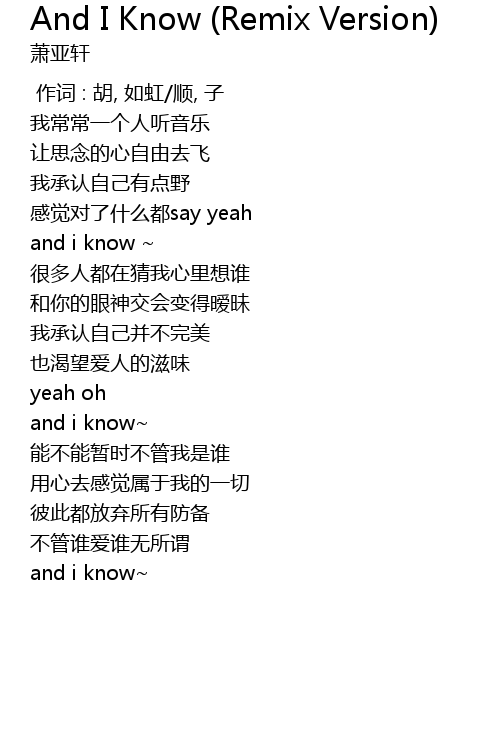 And I Know (Remix Version)
萧亚轩

作词 : 胡, 如虹/顺, 子
我常常一个人听音乐
让思念的心自由去飞
我承认自己有点野
感觉对了什么都say yeah
and i know ~
很多人都在猜我心里想谁
和你的眼神交会变得暧昧
我承认自己并不完美
也渴望爱人的滋味
yeah oh
and i know~
能不能暂时不管我是谁
用心去感觉属于我的一切
彼此都放弃所有防备
不管谁爱谁无所谓
and i know~